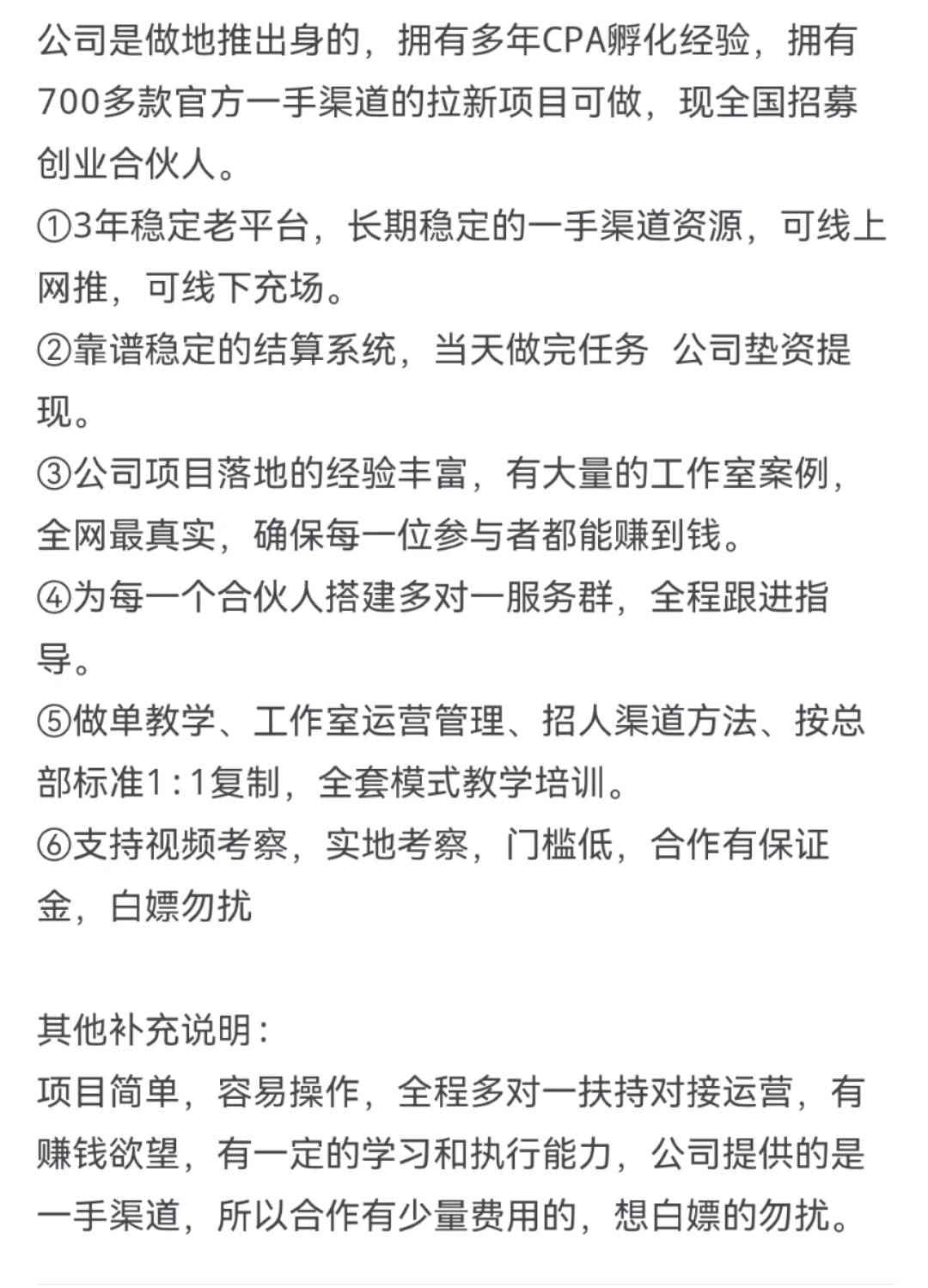 公司是做地推出身的，拥有多年CPA孵化经验，拥有700多款官方一手渠道的拉新项目可做，现全国招募创业合伙人。
①3年稳定老平台，长期稳定的一手渠道资源，可线上网推，可线下充场。
②靠谱稳定的结算系统，当天做完任务 公司垫资提现。
③公司项目落地的经验丰富，有大量的工作室案例，全网最真实，确保每一位参与者都能赚到钱。
④为每一个合伙人搭建多对一服务群，全程跟进指导。
⑤做单教学、工作室运营管理、招人渠道方法、按总部标准1:1复制，全套模式教学培训。
⑥支持视频考察，实地考察，门槛低，合作有保证金，白嫖勿扰

其他补充说明：
项目简单，容易操作，全程多对一扶持对接运营，有赚钱欲望，有一定的学习和执行能力，公司提供的是一手渠道，所以合作有少量费用的，想白嫖的勿扰。